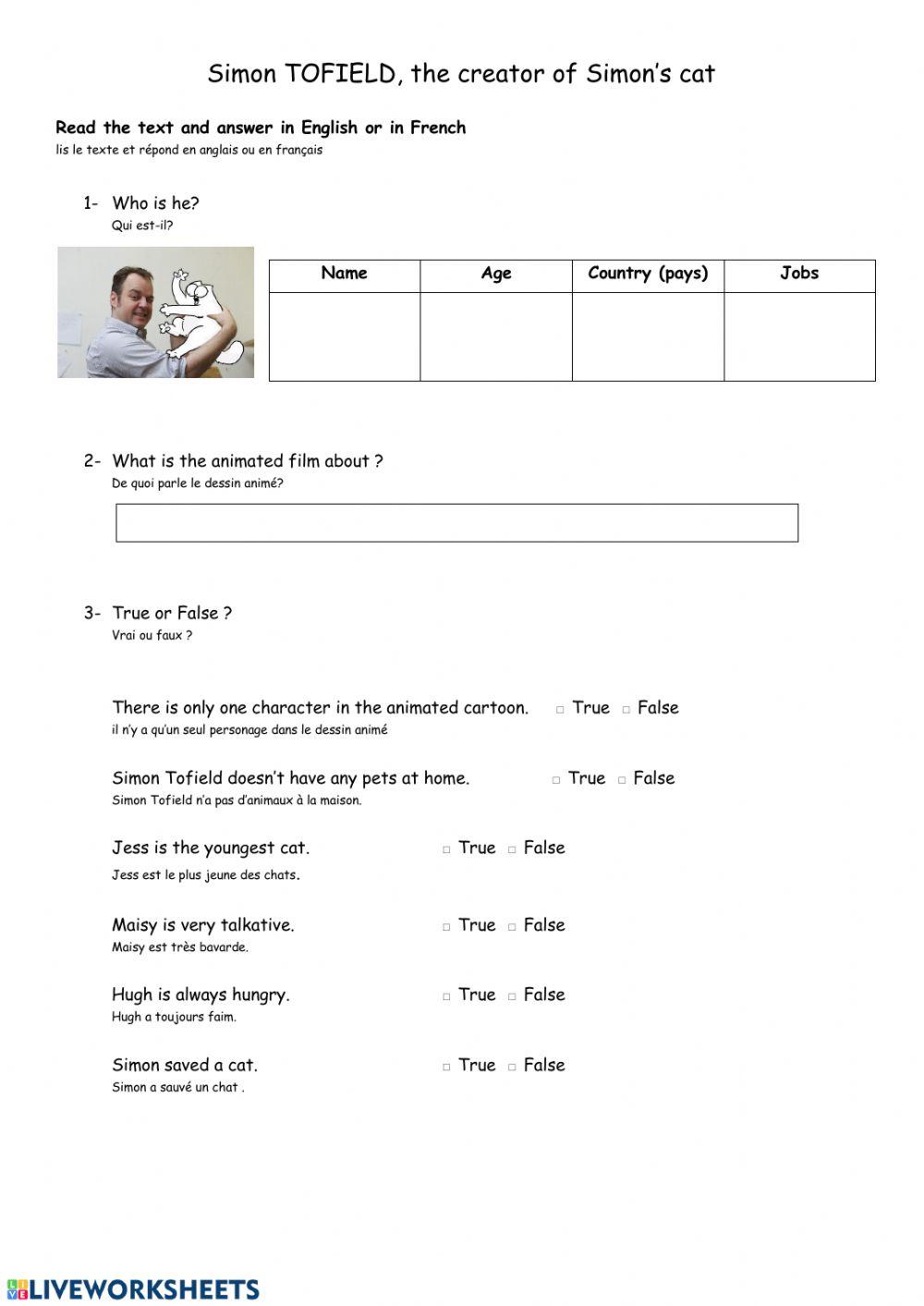 Simon TOFIELD, the creator of Simon's cat

**Read the text and answer in English or in French**
lis le texte et répond en anglais ou en français

1- Who is he?
Qui est-il?

| Name | Age | Country (pays) | Jobs |
|---|---|---|---|
| | | | |

2- What is the animated film about ?
De quoi parle le dessin animé?

3- True or False ?
Vrai ou faux ?

There is only one character in the animated cartoon. □ True □ False
il n'y a qu'un seul personage dans le dessin animé

Simon Tofield doesn't have any pets at home. □ True □ False
Simon Tofield n'a pas d'animaux à la maison.

Jess is the youngest cat. □ True □ False
Jess est le plus jeune des chats.

Maisy is very talkative. □ True □ False
Maisy est très bavarde.

Hugh is always hungry. □ True □ False
Hugh a toujours faim.

Simon saved a cat. □ True □ False
Simon a sauvé un chat .

LIVEWORKSHEETS